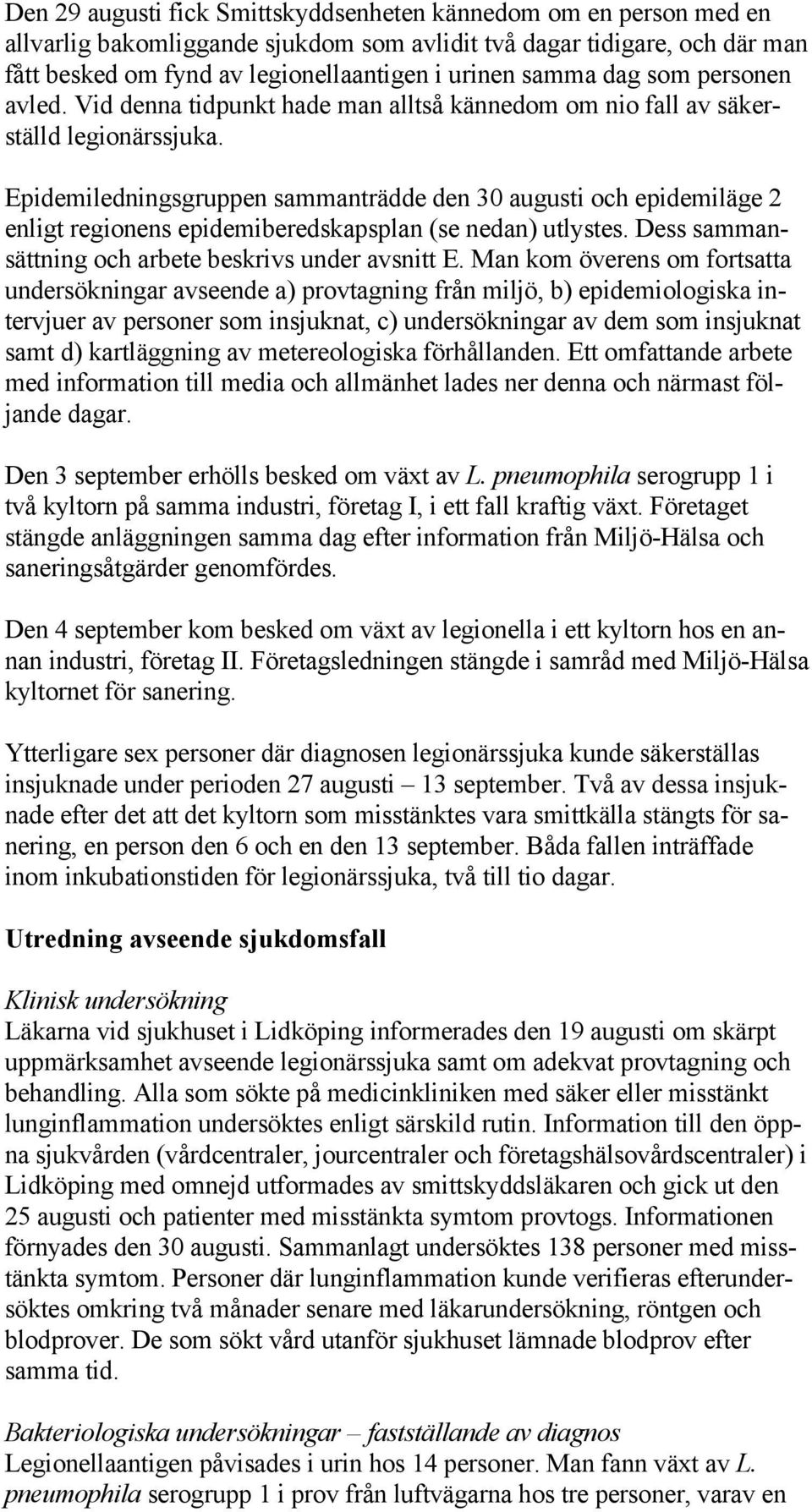 Den 29 augusti fick Smittskyddsenheten kännedom om en person med en allvarlig bakomliggande sjukdom som avlidit två dagar tidigare, och där man fått besked om fynd av legionellaantigen i urinen samma dag som personen avled. Vid denna tidpunkt hade man alltså kännedom om nio fall av säkerställd legionärssjuka.

Epidemiledningsgruppen sammanträdde den 30 augusti och epidemiläge 2 enligt regionens epidemiberedskapsplan (se nedan) utlystes. Dess sammansättning och arbete beskrivs under avsnitt E. Man kom överens om fortsatta undersökningar avseende a) provtagning från miljö, b) epidemiologiska intervjuer av personer som insjuknat, c) undersökningar av dem som insjuknat samt d) kartläggning av metereologiska förhållanden. Ett omfattande arbete med information till media och allmänhet lades ner denna och närmast följande dagar.

Den 3 september erhölls besked om växt av L. pneumophila serogrupp 1 i två kyltorn på samma industri, företag I, i ett fall kraftig växt. Företaget stängde anläggningen samma dag efter information från Miljö-Hälsa och saneringsåtgärder genomfördes.

Den 4 september kom besked om växt av legionella i ett kyltorn hos en annan industri, företag II. Företagsledningen stängde i samråd med Miljö-Hälsa kyltornet för sanering.

Ytterligare sex personer där diagnosen legionärssjuka kunde säkerställas insjuknade under perioden 27 augusti – 13 september. Två av dessa insjuknade efter det att det kyltorn som misstänktes vara smittkälla stängts för sanering, en person den 6 och en den 13 september. Båda fallen inträffade inom inkubationstiden för legionärssjuka, två till tio dagar.

Utredning avseende sjukdomsfall

Klinisk undersökning
Läkarna vid sjukhuset i Lidköping informerades den 19 augusti om skärpt uppmärksamhet avseende legionärssjuka samt om adekvat provtagning och behandling. Alla som sökte på medicinkliniken med säker eller misstänkt lunginflammation undersöktes enligt särskild rutin. Information till den öppna sjukvården (vårdcentraler, jourcentraler och företagshälsovårdscentraler) i Lidköping med omnejd utformades av smittskyddsläkaren och gick ut den 25 augusti och patienter med misstänkta symtom provtogs. Informationen förnyades den 30 augusti. Sammanlagt undersöktes 138 personer med misstänkta symtom. Personer där lunginflammation kunde verifieras efterundersöktes omkring två månader senare med läkarundersökning, röntgen och blodprover. De som sökt vård utanför sjukhuset lämnade blodprov efter samma tid.

Bakteriologiska undersökningar – fastställande av diagnos
Legionellaantigen påvisades i urin hos 14 personer. Man fann växt av L. pneumophila serogrupp 1 i prov från luftvägarna hos tre personer, varav en